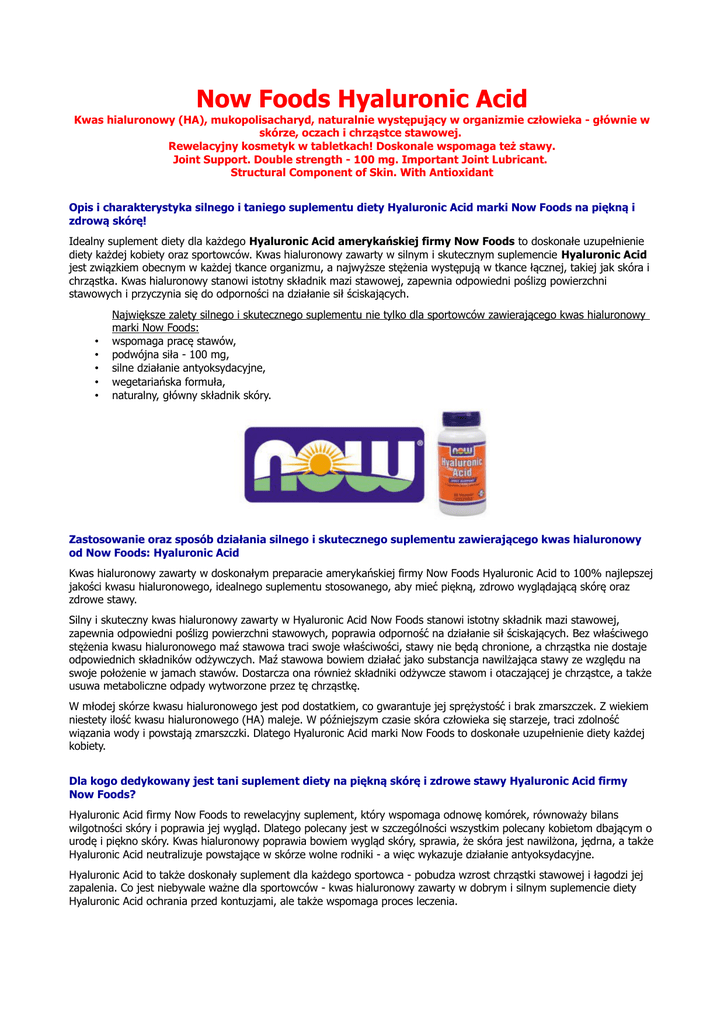 Now Foods Hyaluronic Acid

Kwas hialuronowy (HA), mukopolisacharyd, naturalnie występujący w organizmie człowieka - głównie w skórze, oczach i chrząstce stawowej.
Rewelacyjny kosmetyk w tabletkach! Doskonale wspomaga też stawy.
Joint Support. Double strength - 100 mg. Important Joint Lubricant.
Structural Component of Skin. With Antioxidant

Opis i charakterystyka silnego i taniego suplementu diety Hyaluronic Acid marki Now Foods na piękną i zdrową skórę!

Idealny suplement diety dla każdego Hyaluronic Acid amerykańskiej firmy Now Foods to doskonałe uzupełnienie diety każdej kobiety oraz sportowców. Kwas hialuronowy zawarty w silnym i skutecznym suplemencie Hyaluronic Acid jest związkiem obecnym w każdej tkance organizmu, a najwyższe stężenia występują w tkance łącznej, takiej jak skóra i chrząstka. Kwas hialuronowy stanowi istotny składnik mazi stawowej, zapewnia odpowiedni poślizg powierzchni stawowych i przyczynia się do odporności na działanie sił ściskających.

Największe zalety silnego i skutecznego suplementu nie tylko dla sportowców zawierającego kwas hialuronowy marki Now Foods:
• wspomaga pracę stawów,
• podwójna siła - 100 mg,
• silne działanie antyoksydacyjne,
• wegetariańska formuła,
• naturalny, główny składnik skóry.

NOW
NOW Hyaluronic Acid

Zastosowanie oraz sposób działania silnego i skutecznego suplementu zawierającego kwas hialuronowy od Now Foods: Hyaluronic Acid

Kwas hialuronowy zawarty w doskonałym preparacie amerykańskiej firmy Now Foods Hyaluronic Acid to 100% najlepszej jakości kwasu hialuronowego, idealnego suplementu stosowanego, aby mieć piękną, zdrowo wyglądającą skórę oraz zdrowe stawy.

Silny i skuteczny kwas hialuronowy zawarty w Hyaluronic Acid Now Foods stanowi istotny składnik mazi stawowej, zapewnia odpowiedni poślizg powierzchni stawowych, poprawia odporność na działanie sił ściskających. Bez właściwego stężenia kwasu hialuronowego maź stawowa traci swoje właściwości, stawy nie będą chronione, a chrząstka nie dostaje odpowiednich składników odżywczych. Maź stawowa bowiem działać jako substancja nawilżająca stawy ze względu na swoje położenie w jamach stawów. Dostarcza ona również składniki odżywcze stawom i otaczającej je chrząstce, a także usuwa metaboliczne odpady wytworzone przez tę chrząstkę.

W młodej skórze kwasu hialuronowego jest pod dostatkiem, co gwarantuje jej sprężystość i brak zmarszczek. Z wiekiem niestety ilość kwasu hialuronowego (HA) maleje. W późniejszym czasie skóra człowieka się starzeje, traci zdolność wiązania wody i powstają zmarszczki. Dlatego Hyaluronic Acid marki Now Foods to doskonałe uzupełnienie diety każdej kobiety.

Dla kogo dedykowany jest tani suplement diety na piękną skórę i zdrowe stawy Hyaluronic Acid firmy Now Foods?

Hyaluronic Acid firmy Now Foods to rewelacyjny suplement, który wspomaga odnowę komórek, równoważy bilans wilgotności skóry i poprawia jej wygląd. Dlatego polecany jest w szczególności wszystkim polecany kobietom dbającym o urodę i piękno skóry. Kwas hialuronowy poprawia bowiem wygląd skóry, sprawia, że skóra jest nawilżona, jędrna, a także Hyaluronic Acid neutralizuje powstające w skórze wolne rodniki - a więc wykazuje działanie antyoksydacyjne.

Hyaluronic Acid to także doskonały suplement dla każdego sportowca - pobudza wzrost chrząstki stawowej i łagodzi jej zapalenia. Co jest niebywale ważne dla sportowców - kwas hialuronowy zawarty w dobrym i silnym suplemencie diety Hyaluronic Acid ochrania przed kontuzjami, ale także wspomaga proces leczenia.